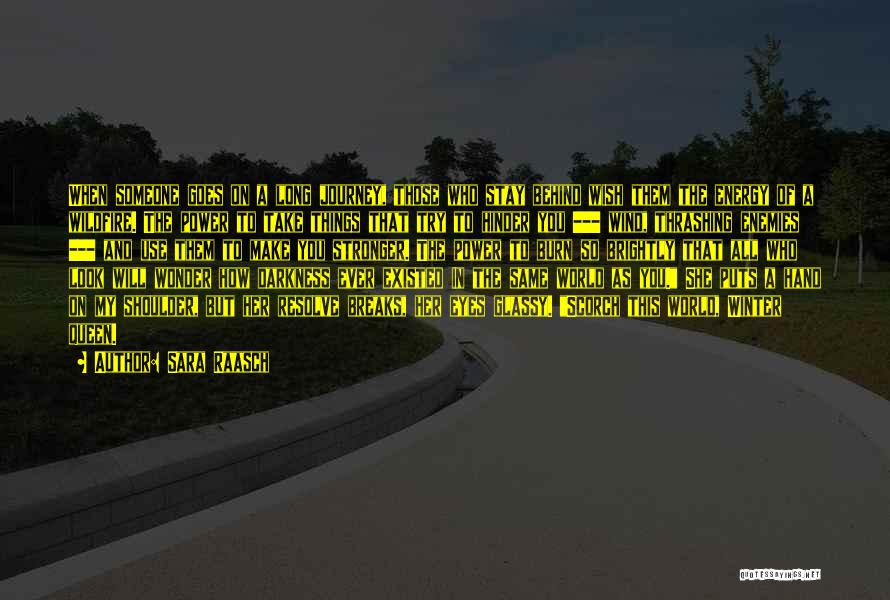 WHEN SOMEONE GOES ON A LONG JOURNEY, THOSE WHO STAY BEHIND WISH THEM THE ENERGY OF A WILDFIRE. THE POWER TO TAKE THINGS THAT TRY TO HINDER YOU --- WIND, THRASHING ENEMIES --- AND USE THEM TO MAKE YOU STRONGER. THE POWER TO BURN SO BRIGHTLY THAT ALL WHO LOOK WILL WONDER HOW DARKNESS EVER EXISTED IN THE SAME WORLD AS YOU." SHE PUTS A HAND ON MY SHOULDER, BUT HER RESOLVE BREAKS, HER EYES GLASSY. "SCORCH THIS WORLD, WINTER QUEEN.

AUTHOR: SARA RAASCH

QUOTESSAYINGS.NET